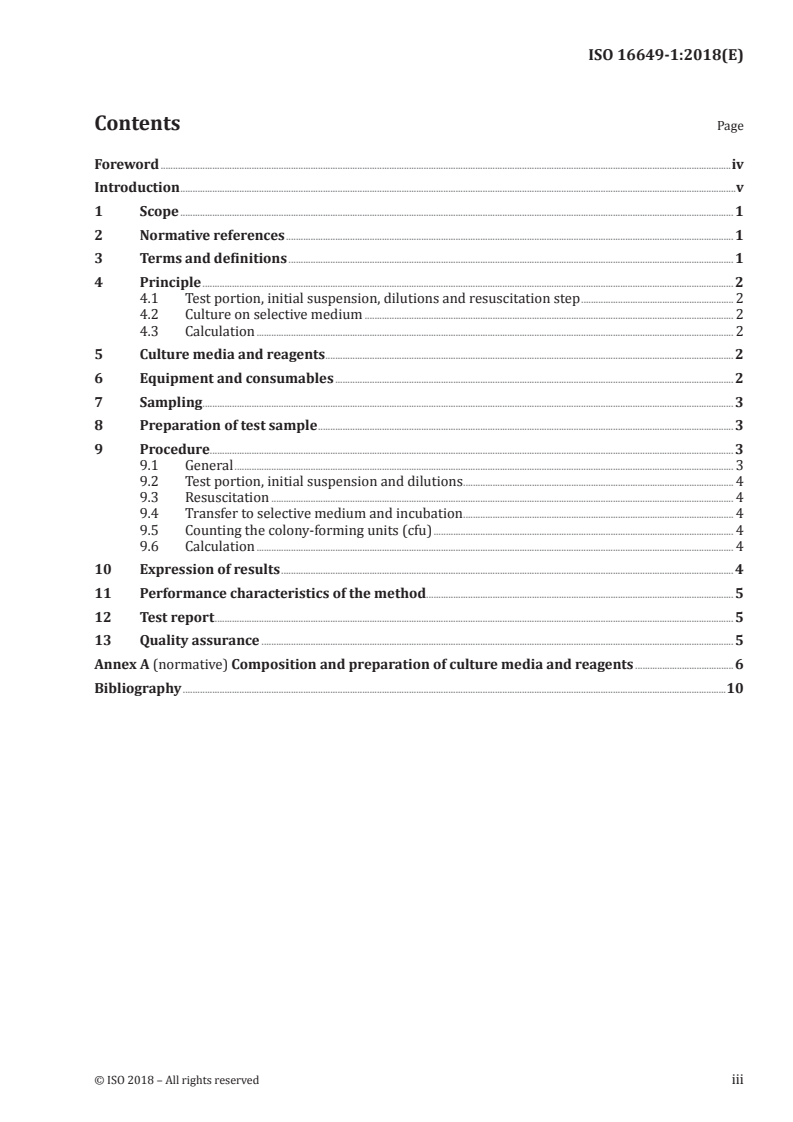 ISO 16649-1:2018(E)

Contents

Page

Foreword iv
Introduction v
1 Scope 1
2 Normative references 1
3 Terms and definitions 1
4 Principle 2
4.1 Test portion, initial suspension, dilutions and resuscitation step 2
4.2 Culture on selective medium 2
4.3 Calculation 2
5 Culture media and reagents 2
6 Equipment and consumables 2
7 Sampling 3
8 Preparation of test sample 3
9 Procedure 3
9.1 General 3
9.2 Test portion, initial suspension and dilutions 4
9.3 Resuscitation 4
9.4 Transfer to selective medium and incubation 4
9.5 Counting the colony-forming units (cfu) 4
9.6 Calculation 4
10 Expression of results 4
11 Performance characteristics of the method 5
12 Test report 5
13 Quality assurance 5
Annex A (normative) Composition and preparation of culture media and reagents 6
Bibliography 10

© ISO 2018 – All rights reserved

iii